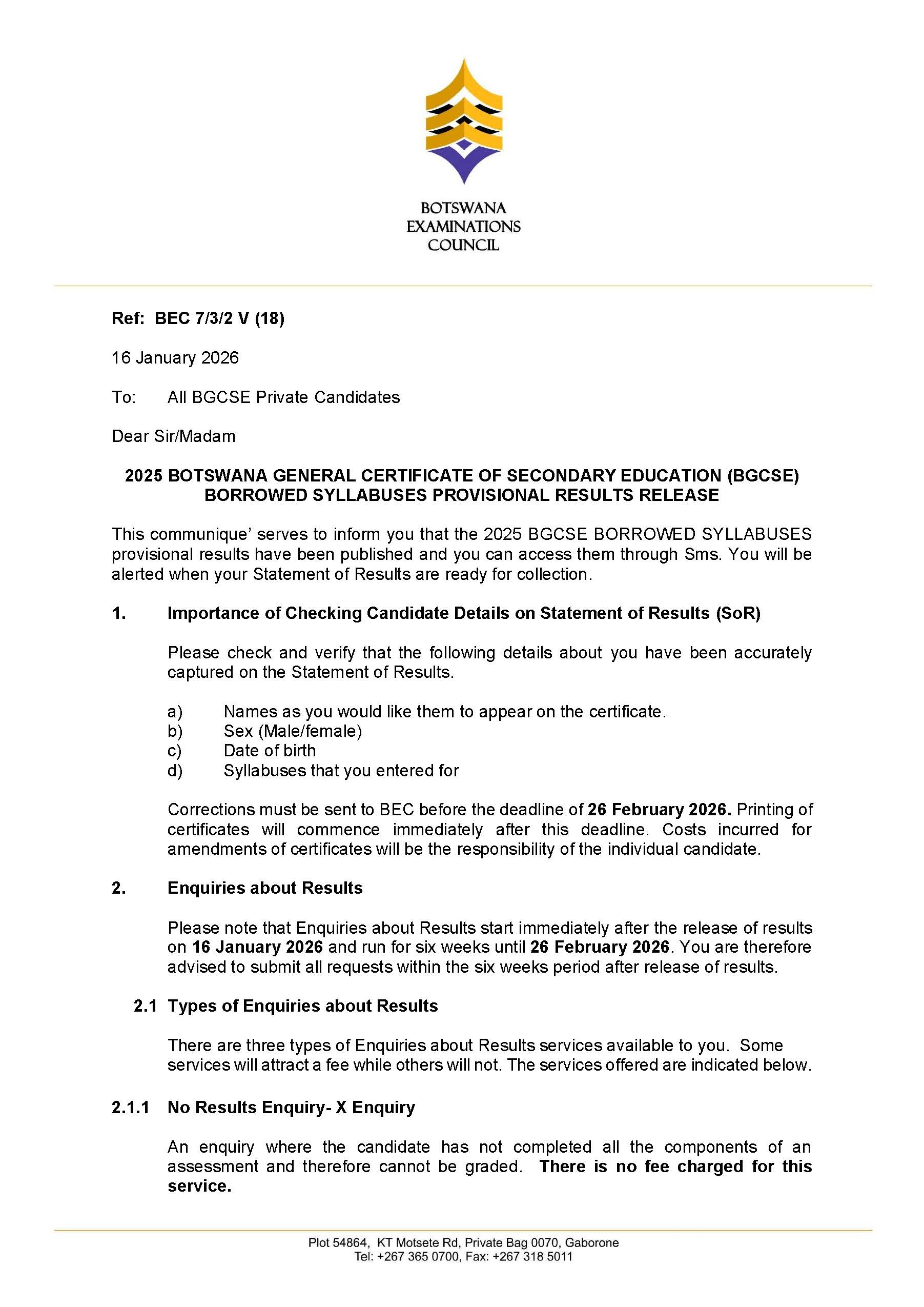 BOTSWANA
EXAMINATIONS
COUNCIL

Ref: BEC 7/3/2 V (18)

16 January 2026

To: All BGCSE Private Candidates

Dear Sir/Madam

2025 BOTSWANA GENERAL CERTIFICATE OF SECONDARY EDUCATION (BGCSE) BORROWED SYLLABUSES PROVISIONAL RESULTS RELEASE

This communique' serves to inform you that the 2025 BGCSE BORROWED SYLLABUSES provisional results have been published and you can access them through Sms. You will be alerted when your Statement of Results are ready for collection.

1. Importance of Checking Candidate Details on Statement of Results (SoR)

Please check and verify that the following details about you have been accurately captured on the Statement of Results.

a) Names as you would like them to appear on the certificate.
b) Sex (Male/female)
c) Date of birth
d) Syllabuses that you entered for

Corrections must be sent to BEC before the deadline of 26 February 2026. Printing of certificates will commence immediately after this deadline. Costs incurred for amendments of certificates will be the responsibility of the individual candidate.

2. Enquiries about Results

Please note that Enquiries about Results start immediately after the release of results on 16 January 2026 and run for six weeks until 26 February 2026. You are therefore advised to submit all requests within the six weeks period after release of results.

2.1 Types of Enquiries about Results

There are three types of Enquiries about Results services available to you. Some services will attract a fee while others will not. The services offered are indicated below.

2.1.1 No Results Enquiry- X Enquiry

An enquiry where the candidate has not completed all the components of an assessment and therefore cannot be graded. There is no fee charged for this service.

Plot 54864, KT Motsete Rd, Private Bag 0070, Gaborone
Tel: +267 365 0700, Fax: +267 318 5011